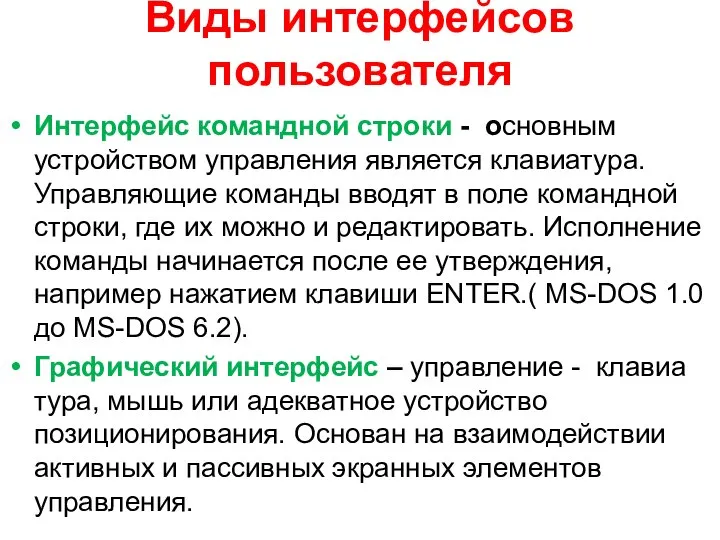 Виды интерфейсов пользователя

• Интерфейс командной строки - основным устройством управления является клавиатура. Управляющие команды вводят в поле командной строки, где их можно и редактировать. Исполнение команды начинается после ее утверждения, например нажатием клавиши ENTER.( MS-DOS 1.0 до MS-DOS 6.2).

• Графический интерфейс – управление - клавиа тура, мышь или адекватное устройство позиционирования. Основан на взаимодействии активных и пассивных экранных элементов управления.